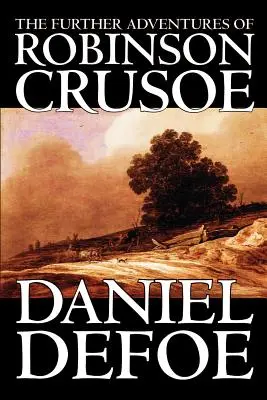 THE FURTHER ADVENTURES OF
ROBINSON
CRUSOE

DANIEL
DEFOE